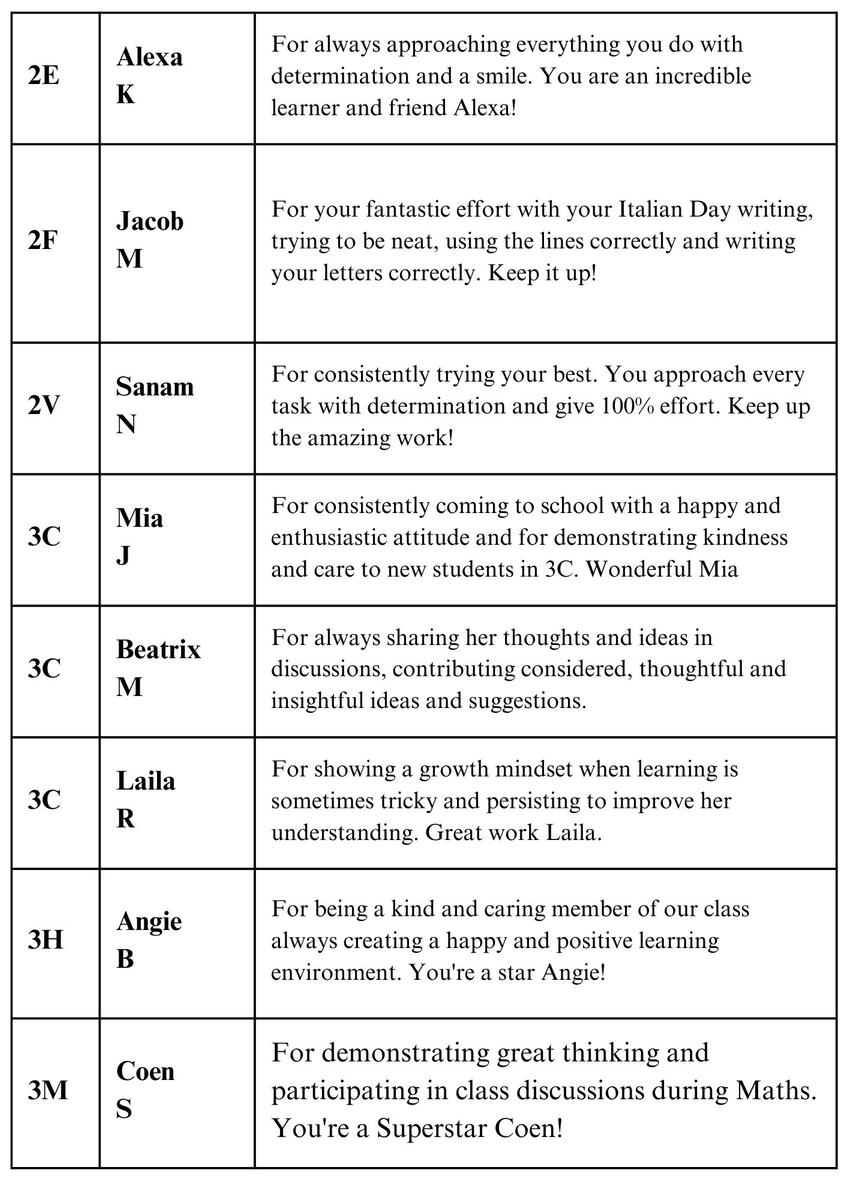 | | | |
|---|---|---|
| 2E | Alexa K | For always approaching everything you do with determination and a smile. You are an incredible learner and friend Alexa! |
| 2F | Jacob M | For your fantastic effort with your Italian Day writing, trying to be neat, using the lines correctly and writing your letters correctly. Keep it up! |
| 2V | Sanam N | For consistently trying your best. You approach every task with determination and give 100% effort. Keep up the amazing work! |
| 3C | Mia J | For consistently coming to school with a happy and enthusiastic attitude and for demonstrating kindness and care to new students in 3C. Wonderful Mia |
| 3C | Beatrix M | For always sharing her thoughts and ideas in discussions, contributing considered, thoughtful and insightful ideas and suggestions. |
| 3C | Laila R | For showing a growth mindset when learning is sometimes tricky and persisting to improve her understanding. Great work Laila. |
| 3H | Angie B | For being a kind and caring member of our class always creating a happy and positive learning environment. You're a star Angie! |
| 3M | Coen S | For demonstrating great thinking and participating in class discussions during Maths. You're a Superstar Coen! |